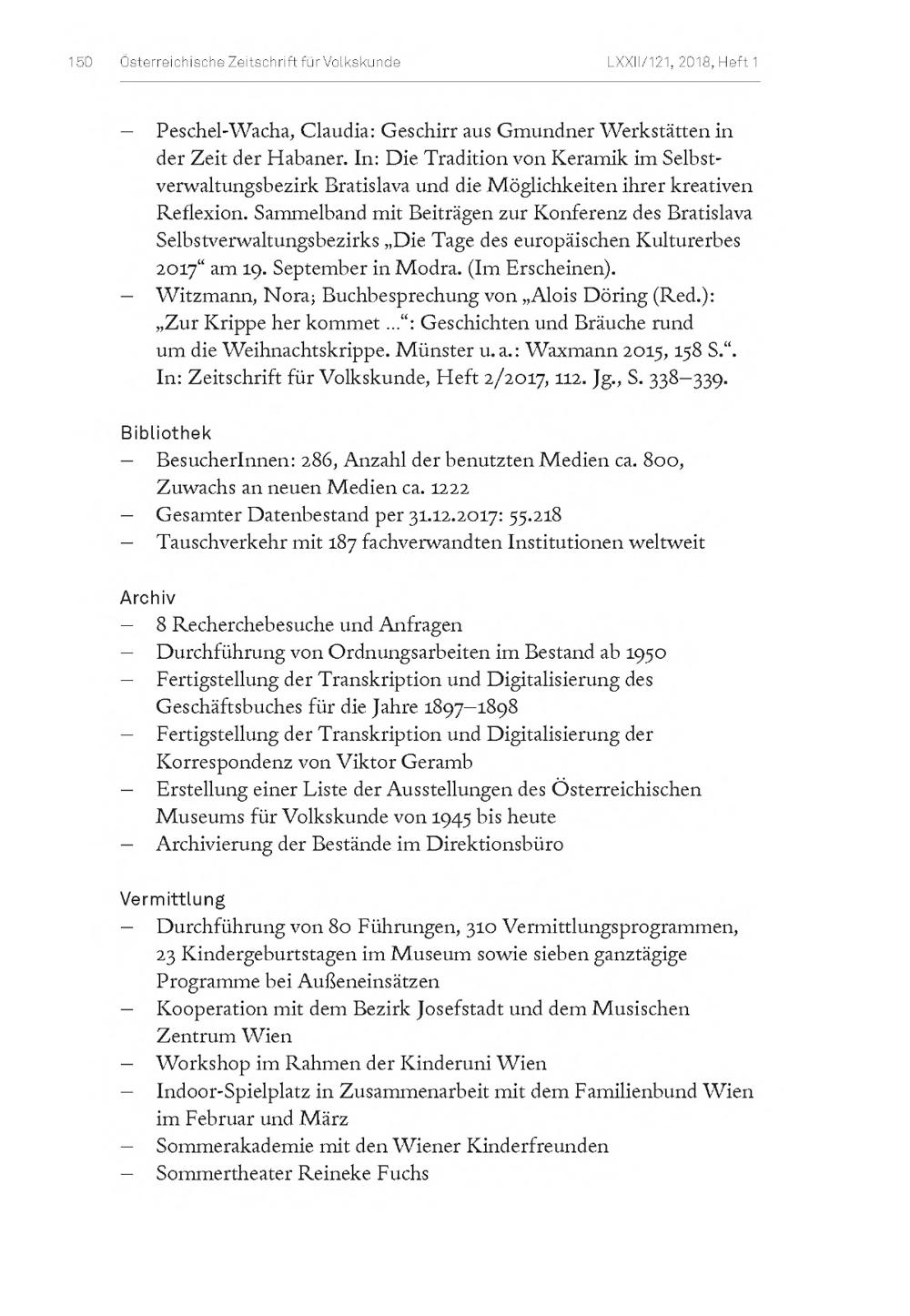 150 Österreichische Zeitschrift für Volkskunde LXXII/121, 2018, Heft 1

– Peschel-Wacha, Claudia: Geschirr aus Gmundner Werkstätten in der Zeit der Habaner. In: Die Tradition von Keramik im Selbstverwaltungsbezirk Bratislava und die Möglichkeiten ihrer kreativen Reflexion. Sammelband mit Beiträgen zur Konferenz des Bratislava Selbstverwaltungsbezirks „Die Tage des europäischen Kulturerbes 2017“ am 19. September in Modra. (Im Erscheinen).
– Witzmann, Nora; Buchbesprechung von „Alois Döring (Red.): „Zur Krippe her kommet ...“: Geschichten und Bräuche rund um die Weihnachtskrippe. Münster u. a.: Waxmann 2015, 158 S.“. In: Zeitschrift für Volkskunde, Heft 2/2017, 112. Jg., S. 338–339.

Bibliothek
– BesucherInnen: 286, Anzahl der benutzten Medien ca. 800, Zuwachs an neuen Medien ca. 1222
– Gesamter Datenbestand per 31.12.2017: 55.218
– Tauschverkehr mit 187 fachverwandten Institutionen weltweit

Archiv
– 8 Recherchebesuche und Anfragen
– Durchführung von Ordnungsarbeiten im Bestand ab 1950
– Fertigstellung der Transkription und Digitalisierung des Geschäftsbuches für die Jahre 1897–1898
– Fertigstellung der Transkription und Digitalisierung der Korrespondenz von Viktor Geramb
– Erstellung einer Liste der Ausstellungen des Österreichischen Museums für Volkskunde von 1945 bis heute
– Archivierung der Bestände im Direktionsbüro

Vermittlung
– Durchführung von 80 Führungen, 310 Vermittlungsprogrammen, 23 Kindergeburtstagen im Museum sowie sieben ganztägige Programme bei Außeneinsätzen
– Kooperation mit dem Bezirk Josefstadt und dem Musischen Zentrum Wien
– Workshop im Rahmen der Kinderuni Wien
– Indoor-Spielplatz in Zusammenarbeit mit dem Familienbund Wien im Februar und März
– Sommerakademie mit den Wiener Kinderfreunden
– Sommertheater Reineke Fuchs